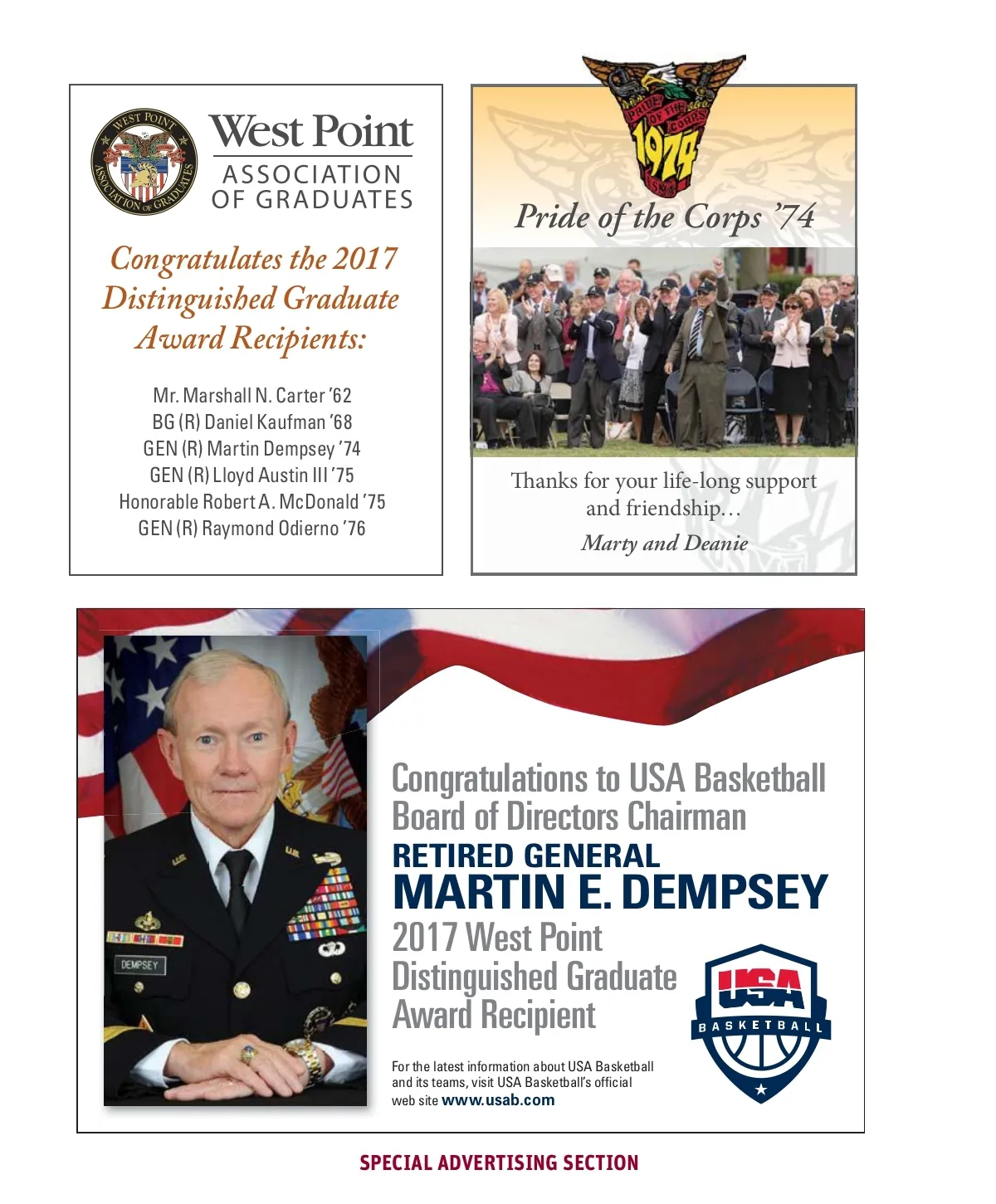 WEST POINT ASSOCIATION OF GRADUATES

West Point
ASSOCIATION OF GRADUATES

Congratulates the 2017 Distinguished Graduate Award Recipients:

Mr. Marshall N. Carter '62
BG (R) Daniel Kaufman '68
GEN (R) Martin Dempsey '74
GEN (R) Lloyd Austin III '75
Honorable Robert A. McDonald '75
GEN (R) Raymond Odierno '76

PRIDE OF THE CORPS
1974
USMA

Pride of the Corps '74

Thanks for your life-long support and friendship...

Marty and Deanie

DEMPSEY

Congratulations to USA Basketball Board of Directors Chairman
RETIRED GENERAL
MARTIN E. DEMPSEY
2017 West Point Distinguished Graduate Award Recipient

USA
BASKETBALL

For the latest information about USA Basketball and its teams, visit USA Basketball's official web site www.usab.com

SPECIAL ADVERTISING SECTION